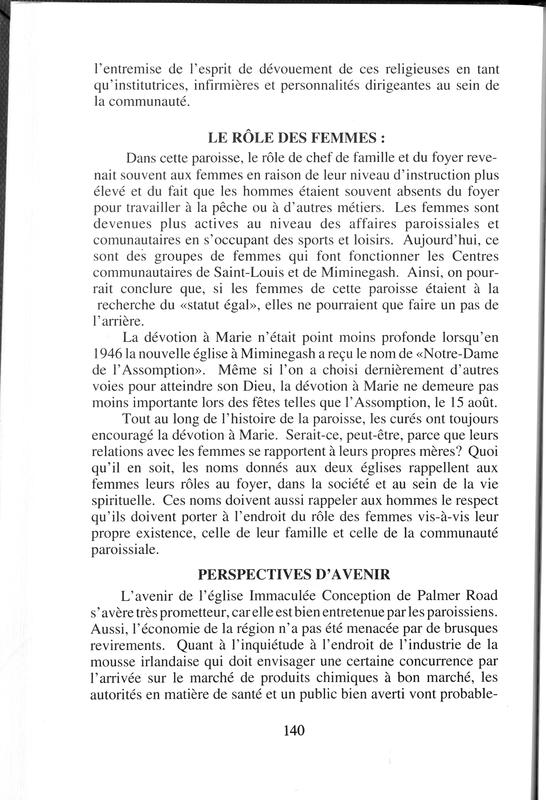 l'entremise de l'esprit de dévouement de ces religieuses en tant qu'institutrices, infirmières et personnalités dirigeantes au sein de la communauté.

LE RÔLE DES FEMMES :

Dans cette paroisse, le rôle de chef de famille et du foyer revenait souvent aux femmes en raison de leur niveau d'instruction plus élevé et du fait que les hommes étaient souvent absents du foyer pour travailler à la pêche ou à d'autres métiers. Les femmes sont devenues plus actives au niveau des affaires paroissiales et comunautaires en s'occupant des sports et loisirs. Aujourd'hui, ce sont des groupes de femmes qui font fonctionner les Centres communautaires de Saint-Louis et de Miminegash. Ainsi, on pourrait conclure que, si les femmes de cette paroisse étaient à la recherche du «statut égal», elles ne pourraient que faire un pas de l'arrière.

La dévotion à Marie n'était point moins profonde lorsqu'en 1946 la nouvelle église à Miminegash a reçu le nom de «Notre-Dame de l'Assomption». Même si l'on a choisi dernièrement d'autres voies pour atteindre son Dieu, la dévotion à Marie ne demeure pas moins importante lors des fêtes telles que l'Assomption, le 15 août.

Tout au long de l'histoire de la paroisse, les curés ont toujours encouragé la dévotion à Marie. Serait-ce, peut-être, parce que leurs relations avec les femmes se rapportent à leurs propres mères? Quoi qu'il en soit, les noms donnés aux deux églises rappellent aux femmes leurs rôles au foyer, dans la société et au sein de la vie spirituelle. Ces noms doivent aussi rappeler aux hommes le respect qu'ils doivent porter à l'endroit du rôle des femmes vis-à-vis leur propre existence, celle de leur famille et celle de la communauté paroissiale.

PERSPECTIVES D'AVENIR

L'avenir de l'église Immaculée Conception de Palmer Road s'avère très prometteur, car elle est bien entretenue par les paroissiens. Aussi, l'économie de la région n'a pas été menacée par de brusques revirements. Quant à l'inquiétude à l'endroit de l'industrie de la mousse irlandaise qui doit envisager une certaine concurrence par l'arrivée sur le marché de produits chimiques à bon marché, les autorités en matière de santé et un public bien averti vont probable-

140